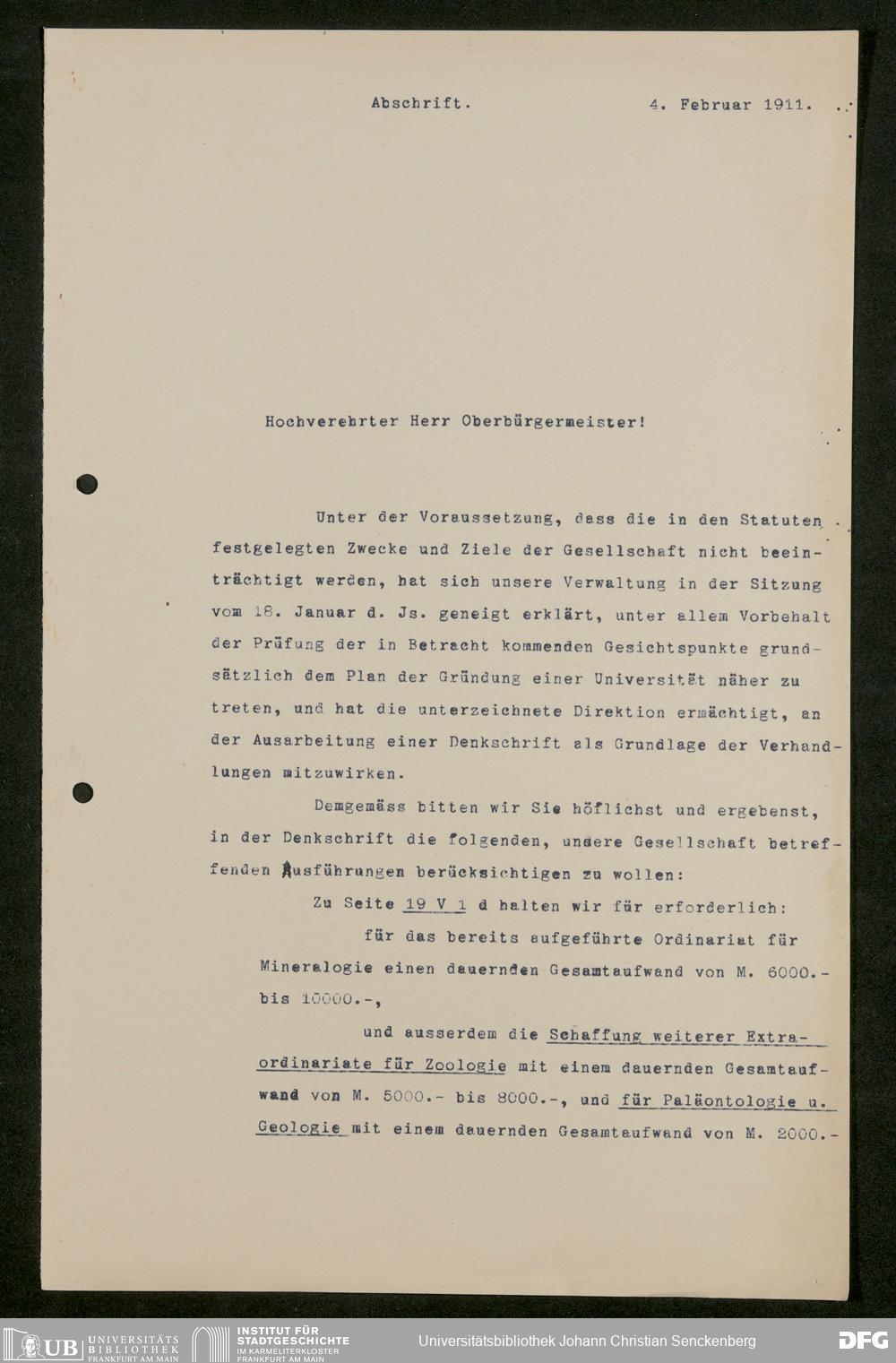 Abschrift.    4. Februar 1911.

Hochverehrter Herr Oberbürgermeister!

Unter der Voraussetzung, dass die in den Statuten festgelegten Zwecke und Ziele der Gesellschaft nicht beeinträchtigt werden, hat sich unsere Verwaltung in der Sitzung vom 18. Januar d. Js. geneigt erklärt, unter allem Vorbehalt der Prüfung der in Betracht kommenden Gesichtspunkte grundsätzlich dem Plan der Gründung einer Universität näher zu treten, und hat die unterzeichnete Direktion ermächtigt, an der Ausarbeitung einer Denkschrift als Grundlage der Verhandlungen mitzuwirken.

Demgemäss bitten wir Sie höflichst und ergebenst, in der Denkschrift die folgenden, unsere Gesellschaft betreffenden Ausführungen berücksichtigen zu wollen:

Zu Seite 19 V 1 d halten wir für erforderlich:

für das bereits aufgeführte Ordinariat für Mineralogie einen dauernden Gesamtaufwand von M. 6000.- bis 10000.-,

und ausserdem die Schaffung weiterer Extraordinariate für Zoologie mit einem dauernden Gesamtaufwand von M. 5000.- bis 8000.-, und für Paläontologie u. Geologie mit einem dauernden Gesamtaufwand von M. 2000.-

UB UNIVERSITÄTS BIBLIOTHEK FRANKFURT AM MAIN
INSTITUT FÜR STADTGESCHICHTE IM KARMELITERKLOSTER FRANKFURT AM MAIN
Universitätsbibliothek Johann Christian Senckenberg
DFG